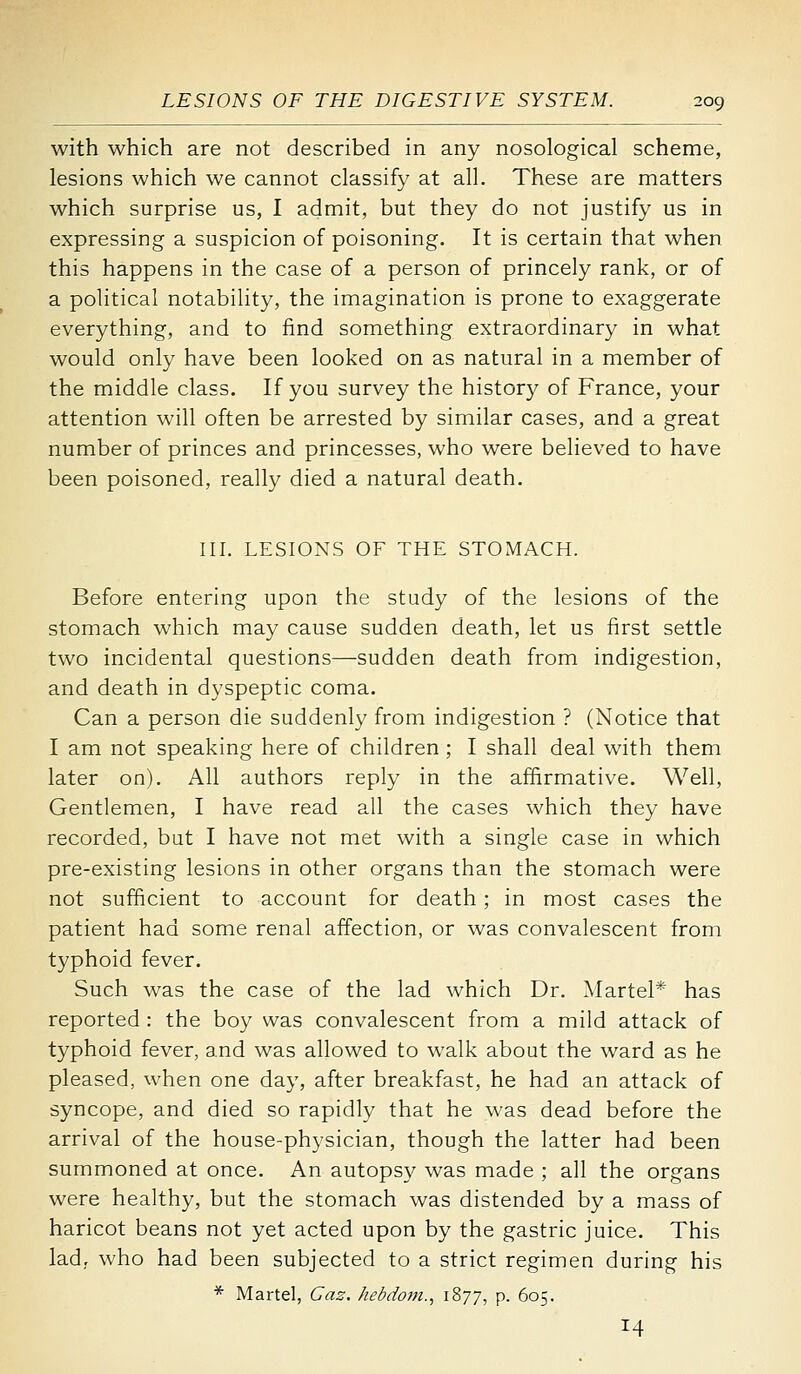 LESIONS OF THE DIGESTIVE SYSTEM. 209

with which are not described in any nosological scheme, lesions which we cannot classify at all. These are matters which surprise us, I admit, but they do not justify us in expressing a suspicion of poisoning. It is certain that when this happens in the case of a person of princely rank, or of a political notability, the imagination is prone to exaggerate everything, and to find something extraordinary in what would only have been looked on as natural in a member of the middle class. If you survey the history of France, your attention will often be arrested by similar cases, and a great number of princes and princesses, who were believed to have been poisoned, really died a natural death.

III. LESIONS OF THE STOMACH.

Before entering upon the study of the lesions of the stomach which may cause sudden death, let us first settle two incidental questions—sudden death from indigestion, and death in dyspeptic coma.

Can a person die suddenly from indigestion ? (Notice that I am not speaking here of children ; I shall deal with them later on). All authors reply in the affirmative. Well, Gentlemen, I have read all the cases which they have recorded, but I have not met with a single case in which pre-existing lesions in other organs than the stomach were not sufficient to account for death ; in most cases the patient had some renal affection, or was convalescent from typhoid fever.

Such was the case of the lad which Dr. Martel* has reported : the boy was convalescent from a mild attack of typhoid fever, and was allowed to walk about the ward as he pleased, when one day, after breakfast, he had an attack of syncope, and died so rapidly that he was dead before the arrival of the house-physician, though the latter had been summoned at once. An autopsy was made ; all the organs were healthy, but the stomach was distended by a mass of haricot beans not yet acted upon by the gastric juice. This lad, who had been subjected to a strict regimen during his

* Martel, Gaz. hebdom., 1877, p. 605.

14